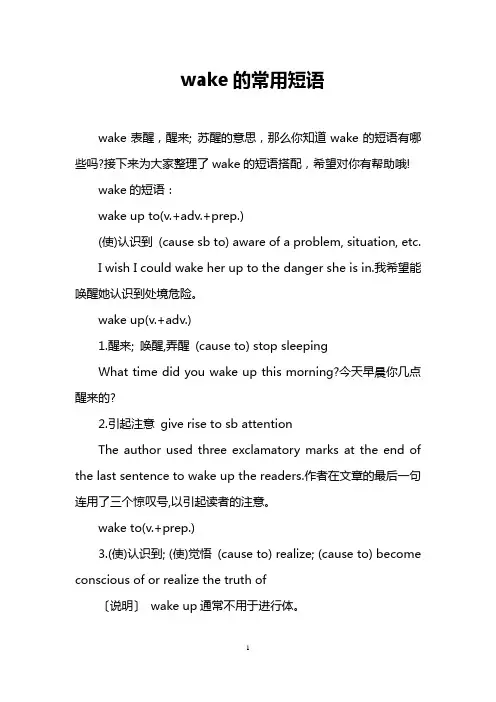 wake 的常用短语

wake 表醒，醒来; 苏醒的意思，那么你知道 wake 的短语有哪些吗?接下来为大家整理了 wake 的短语搭配，希望对你有帮助哦!

wake 的短语：

wake up to(v.+adv.+prep.)

(使)认识到 (cause sb to) aware of a problem, situation, etc.

I wish I could wake her up to the danger she is in.我希望能唤醒她认识到处境危险。

wake up(v.+adv.)

1.醒来; 唤醒,弄醒 (cause to) stop sleeping

What time did you wake up this morning?今天早晨你几点醒来的?

2.引起注意 give rise to sb attention

The author used three exclamatory marks at the end of the last sentence to wake up the readers.作者在文章的最后一句连用了三个惊叹号,以引起读者的注意。

wake to(v.+prep.)

3.(使)认识到; (使)觉悟 (cause to) realize; (cause to) become conscious of or realize the truth of

〔说明〕 wake up 通常不用于进行体。

1